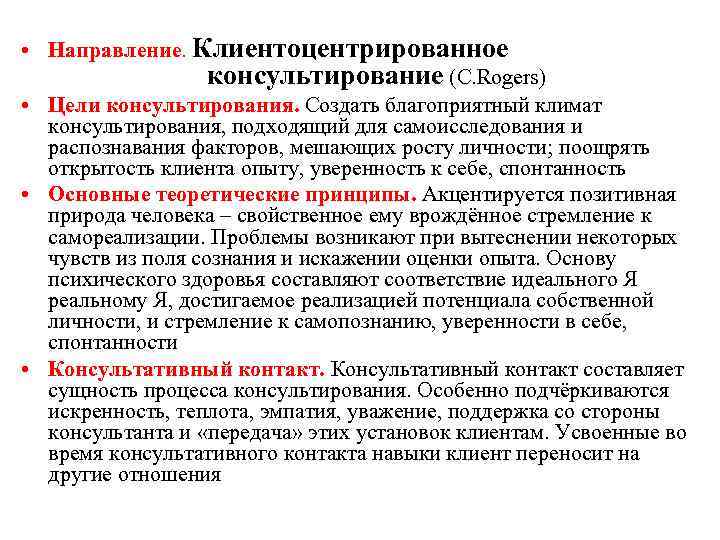 • Направление. Клиентоцентрированное консультирование (C.Rogers)

• Цели консультирования. Создать благоприятный климат консультирования, подходящий для самоисследования и распознавания факторов, мешающих росту личности; поощрять открытость клиента опыту, уверенность к себе, спонтанность

• Основные теоретические принципы. Акцентируется позитивная природа человека – свойственное ему врождённое стремление к самореализации. Проблемы возникают при вытеснении некоторых чувств из поля сознания и искажении оценки опыта. Основу психического здоровья составляют соответствие идеального Я реальному Я, достигаемое реализацией потенциала собственной личности, и стремление к самопознанию, уверенности в себе, спонтанности

• Консультативный контакт. Консультативный контакт составляет сущность процесса консультирования. Особенно подчёркиваются искренность, теплота, эмпатия, уважение, поддержка со стороны консультанта и «передача» этих установок клиентам. Усвоенные во время консультативного контакта навыки клиент переносит на другие отношения